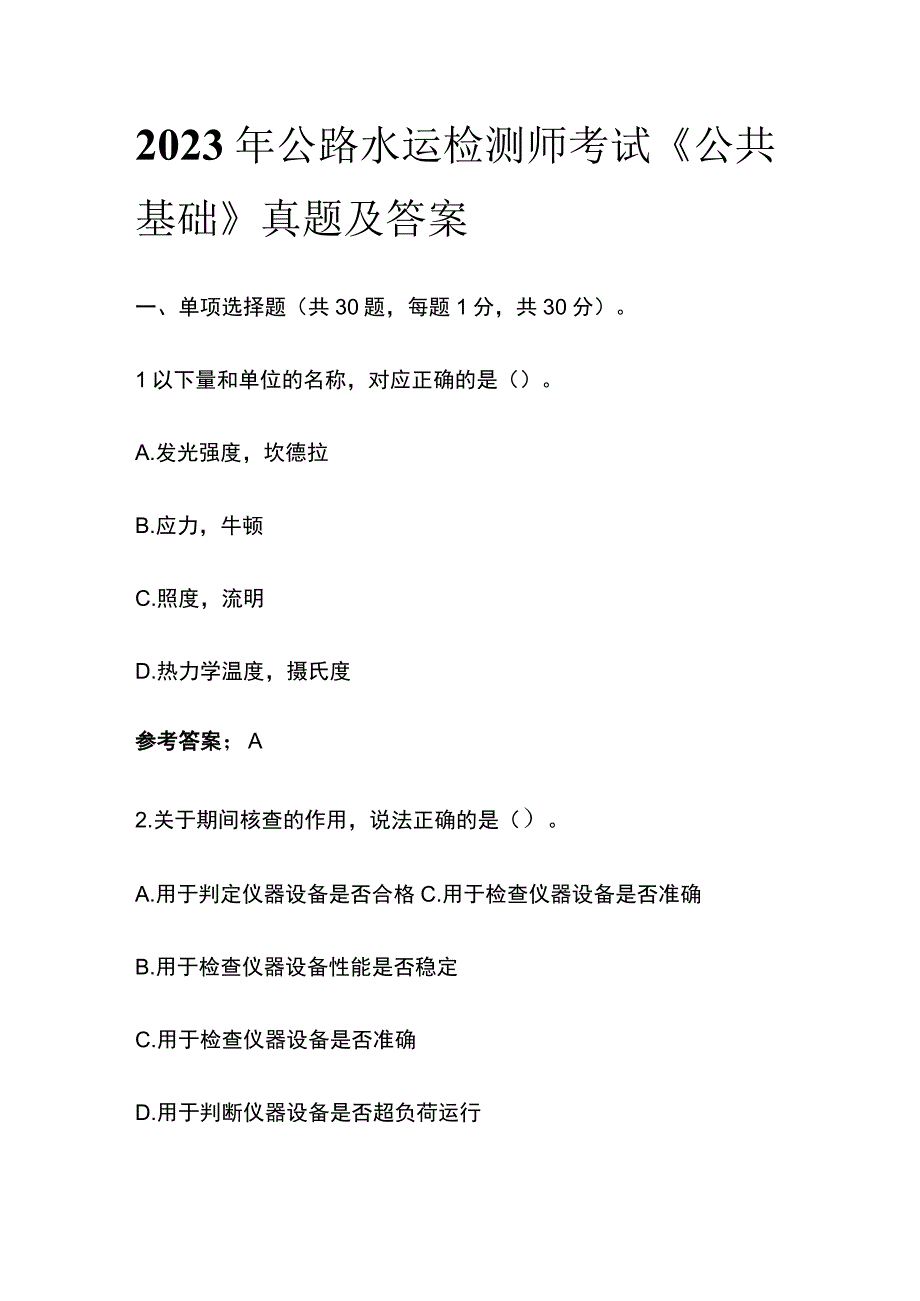 2023年公路水运检测师考试《公共基础》真题及答案

一、单项选择题（共30题，每题1分，共30分）。

1以下量和单位的名称，对应正确的是（）。

A.发光强度，坎德拉

B.应力，牛顿

C.照度，流明

D.热力学温度，摄氏度

参考答案；A

2.关于期间核查的作用，说法正确的是（）。

A.用于判定仪器设备是否合格 C.用于检查仪器设备是否准确

B.用于检查仪器设备性能是否稳定

C.用于检查仪器设备是否准确

D.用于判断仪器设备是否超负荷运行